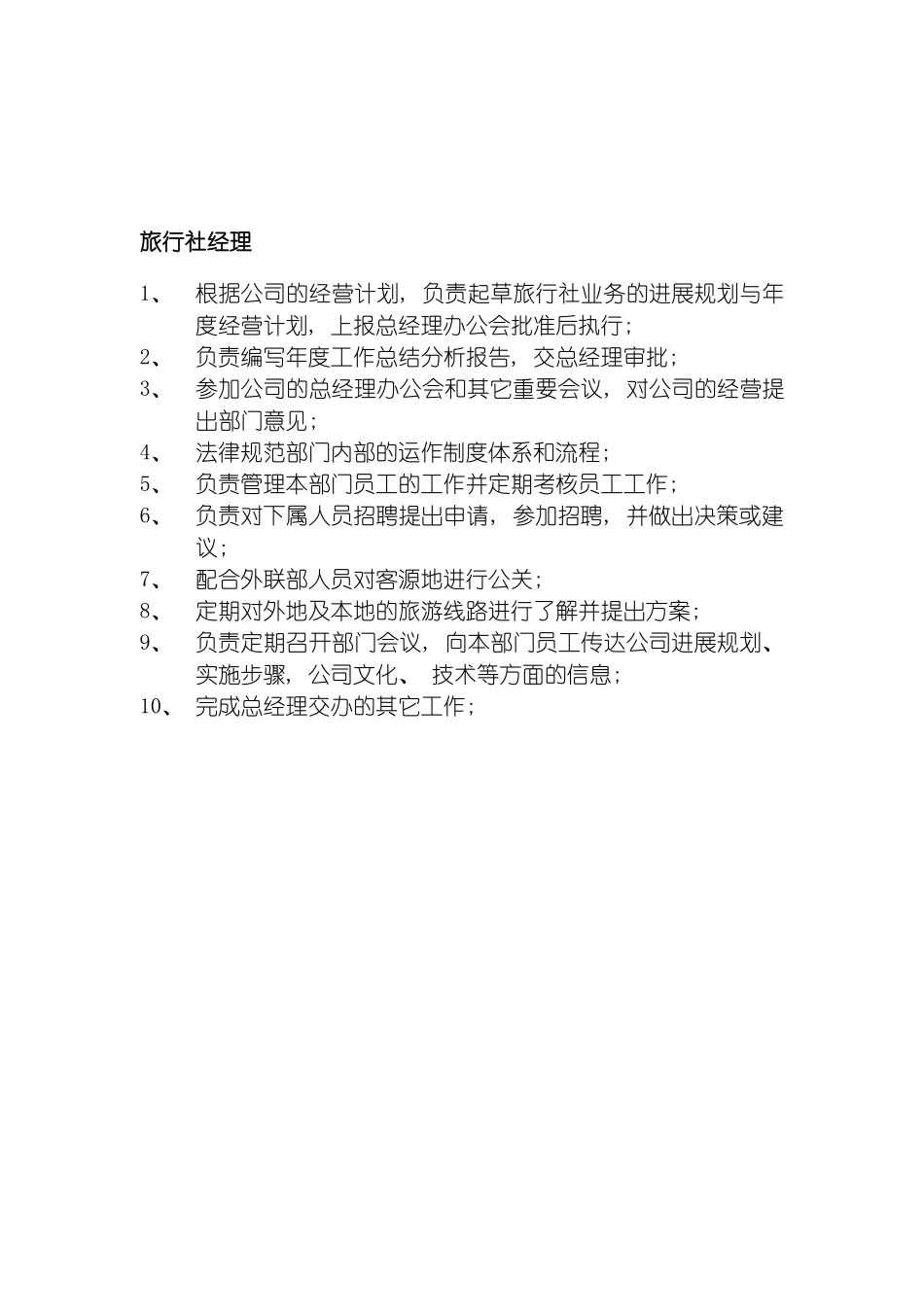 旅行社经理

1、 根据公司的经营计划，负责起草旅行社业务的进展规划与年度经营计划，上报总经理办公会批准后执行；

2、 负责编写年度工作总结分析报告，交总经理审批；

3、 参加公司的总经理办公会和其它重要会议，对公司的经营提出部门意见；

4、 法律规范部门内部的运作制度体系和流程；

5、 负责管理本部门员工的工作并定期考核员工工作；

6、 负责对下属人员招聘提出申请，参加招聘，并做出决策或建议；

7、 配合外联部人员对客源地进行公关；

8、 定期对外地及本地的旅游线路进行了解并提出方案；

9、 负责定期召开部门会议，向本部门员工传达公司进展规划、实施步骤，公司文化、 技术等方面的信息；

10、 完成总经理交办的其它工作；